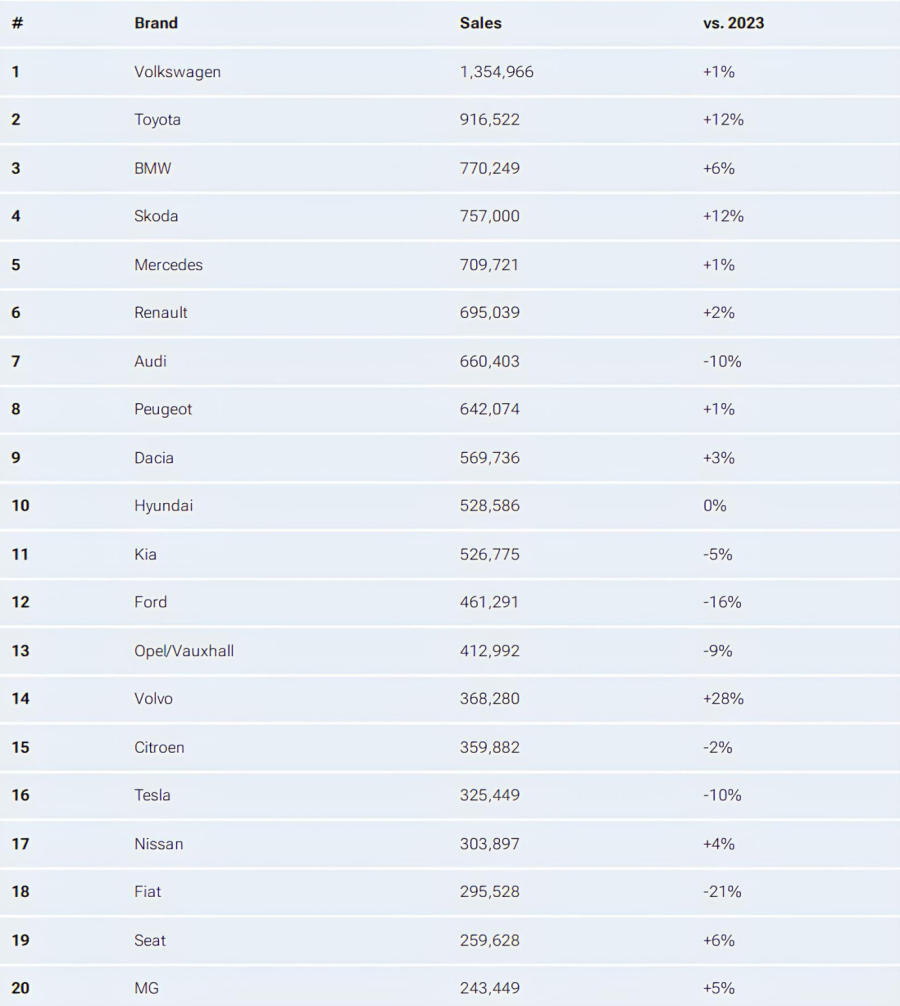 | # | Brand | Sales | vs. 2023 |
|---|---|---|---|
| 1 | Volkswagen | 1,354,966 | +1% |
| 2 | Toyota | 916,522 | +12% |
| 3 | BMW | 770,249 | +6% |
| 4 | Skoda | 757,000 | +12% |
| 5 | Mercedes | 709,721 | +1% |
| 6 | Renault | 695,039 | +2% |
| 7 | Audi | 660,403 | -10% |
| 8 | Peugeot | 642,074 | +1% |
| 9 | Dacia | 569,736 | +3% |
| 10 | Hyundai | 528,586 | 0% |
| 11 | Kia | 526,775 | -5% |
| 12 | Ford | 461,291 | -16% |
| 13 | Opel/Vauxhall | 412,992 | -9% |
| 14 | Volvo | 368,280 | +28% |
| 15 | Citroen | 359,882 | -2% |
| 16 | Tesla | 325,449 | -10% |
| 17 | Nissan | 303,897 | +4% |
| 18 | Fiat | 295,528 | -21% |
| 19 | Seat | 259,628 | +6% |
| 20 | MG | 243,449 | +5% |